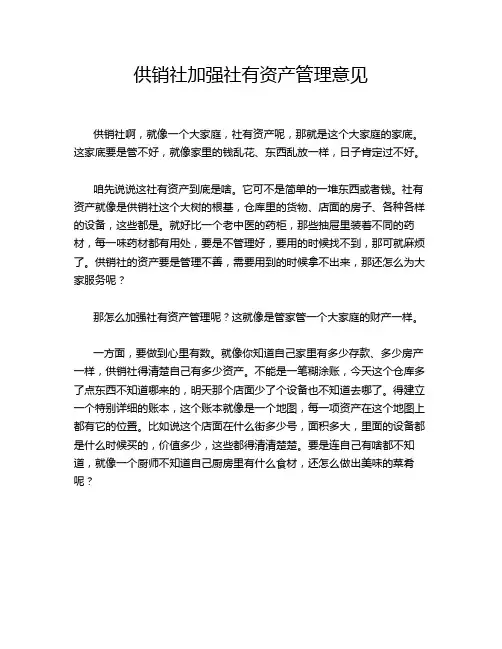 供销社加强社有资产管理意见

供销社啊，就像一个大家庭，社有资产呢，那就是这个大家庭的家底。这家底要是管不好，就像家里的钱乱花、东西乱放一样，日子肯定过不好。

咱先说说这社有资产到底是啥。它可不是简单的一堆东西或者钱。社有资产就像是供销社这个大树的根基，仓库里的货物、店面的房子、各种各样的设备，这些都是。就好比一个老中医的药柜，那些抽屉里装着不同的药材，每一味药材都有用处，要是不管理好，要用的时候找不到，那可就麻烦了。供销社的资产要是管理不善，需要用到的时候拿不出来，那还怎么为大家服务呢？

那怎么加强社有资产管理呢？这就像是管家管一个大家庭的财产一样。

一方面，要做到心里有数。就像你知道自己家里有多少存款、多少房产一样，供销社得清楚自己有多少资产。不能是一笔糊涂账，今天这个仓库多了点东西不知道哪来的，明天那个店面少了个设备也不知道去哪了。得建立一个特别详细的账本，这个账本就像是一个地图，每一项资产在这个地图上都有它的位置。比如说这个店面在什么街多少号，面积多大，里面的设备都是什么时候买的，价值多少，这些都得清清楚楚。要是连自己有啥都不知道，就像一个厨师不知道自己厨房里有什么食材，还怎么做出美味的菜肴呢？